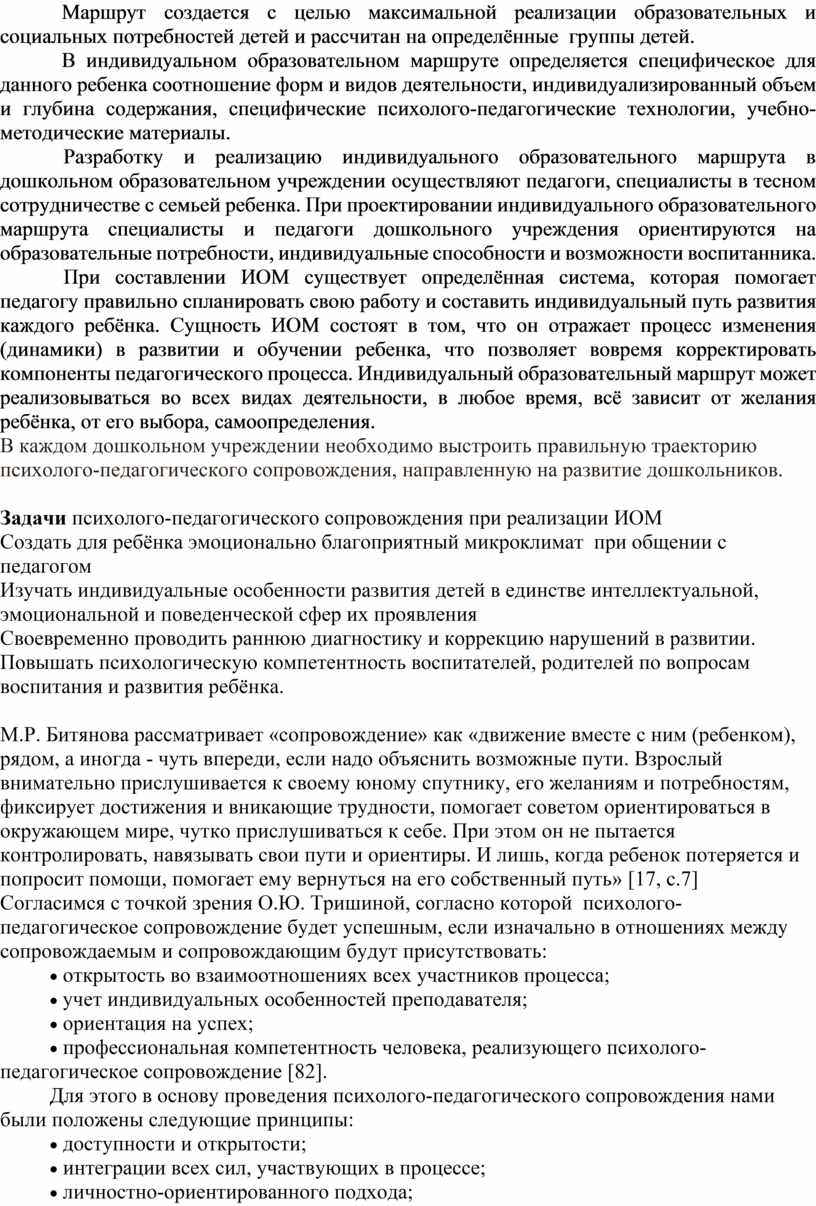 Маршрут создается с целью максимальной реализации образовательных и социальных потребностей детей и рассчитан на определённые группы детей.

В индивидуальном образовательном маршруте определяется специфическое для данного ребенка соотношение форм и видов деятельности, индивидуализированный объем и глубина содержания, специфические психолого-педагогические технологии, учебно-методические материалы.

Разработку и реализацию индивидуального образовательного маршрута в дошкольном образовательном учреждении осуществляют педагоги, специалисты в тесном сотрудничестве с семьей ребенка. При проектировании индивидуального образовательного маршрута специалисты и педагоги дошкольного учреждения ориентируются на образовательные потребности, индивидуальные способности и возможности воспитанника.

При составлении ИОМ существует определённая система, которая помогает педагогу правильно спланировать свою работу и составить индивидуальный путь развития каждого ребёнка. Сущность ИОМ состоят в том, что он отражает процесс изменения (динамики) в развитии и обучении ребенка, что позволяет вовремя корректировать компоненты педагогического процесса. Индивидуальный образовательный маршрут может реализовываться во всех видах деятельности, в любое время, всё зависит от желания ребёнка, от его выбора, самоопределения.
В каждом дошкольном учреждении необходимо выстроить правильную траекторию психолого-педагогического сопровождения, направленную на развитие дошкольников.

Задачи психолого-педагогического сопровождения при реализации ИОМ
Создать для ребёнка эмоционально благоприятный микроклимат при общении с педагогом
Изучать индивидуальные особенности развития детей в единстве интеллектуальной, эмоциональной и поведенческой сфер их проявления
Своевременно проводить раннюю диагностику и коррекцию нарушений в развитии.
Повышать психологическую компетентность воспитателей, родителей по вопросам воспитания и развития ребёнка.

М.Р. Битянова рассматривает «сопровождение» как «движение вместе с ним (ребенком), рядом, а иногда - чуть впереди, если надо объяснить возможные пути. Взрослый внимательно прислушивается к своему юному спутнику, его желаниям и потребностям, фиксирует достижения и вникающие трудности, помогает советом ориентироваться в окружающем мире, чутко прислушиваться к себе. При этом он не пытается контролировать, навязывать свои пути и ориентиры. И лишь, когда ребенок потеряется и попросит помощи, помогает ему вернуться на его собственный путь» [17, с.7]
Согласимся с точкой зрения О.Ю. Тришиной, согласно которой психолого-педагогическое сопровождение будет успешным, если изначально в отношениях между сопровождаемым и сопровождающим будут присутствовать:
• открытость во взаимоотношениях всех участников процесса;
• учет индивидуальных особенностей преподавателя;
• ориентация на успех;
• профессиональная компетентность человека, реализующего психолого-педагогическое сопровождение [82].

Для этого в основу проведения психолого-педагогического сопровождения нами были положены следующие принципы:
• доступности и открытости;
• интеграции всех сил, участвующих в процессе;
• личностно-ориентированного подхода;